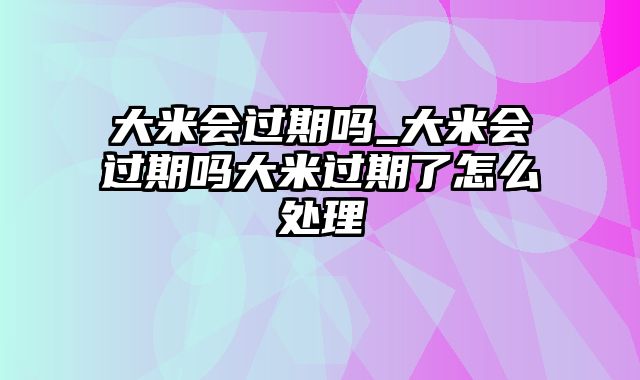 大米会过期吗_大米会过期吗大米过期了怎么处理